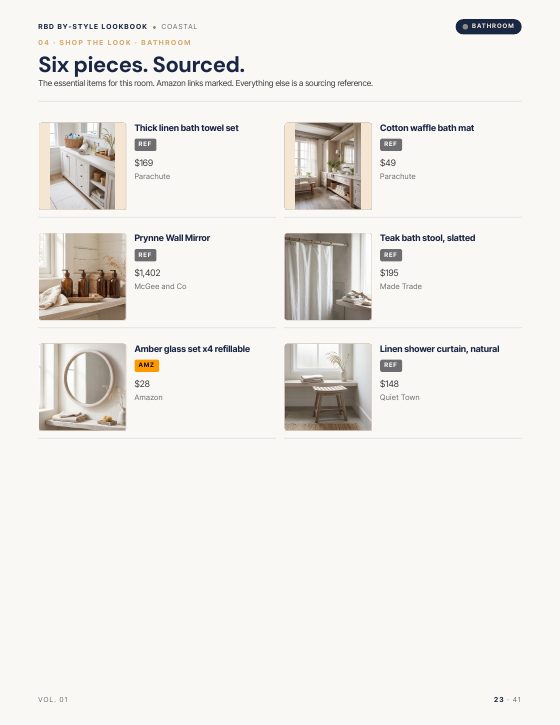 RBD BY-STYLE LOOKBOOK • COASTAL

BATHROOM

04 · SHOP THE LOOK · BATHROOM

Six pieces. Sourced.

The essential items for this room. Amazon links marked. Everything else is a sourcing reference.

Thick linen bath towel set
REF
$169
Parachute

Cotton waffle bath mat
REF
$49
Parachute

Prynne Wall Mirror
REF
$1,402
McGee and Co

Teak bath stool, slatted
REF
$195
Made Trade

Amber glass set x4 refillable
AMZ
$28
Amazon

Linen shower curtain, natural
REF
$148
Quiet Town

VOL. 01

23 · 41